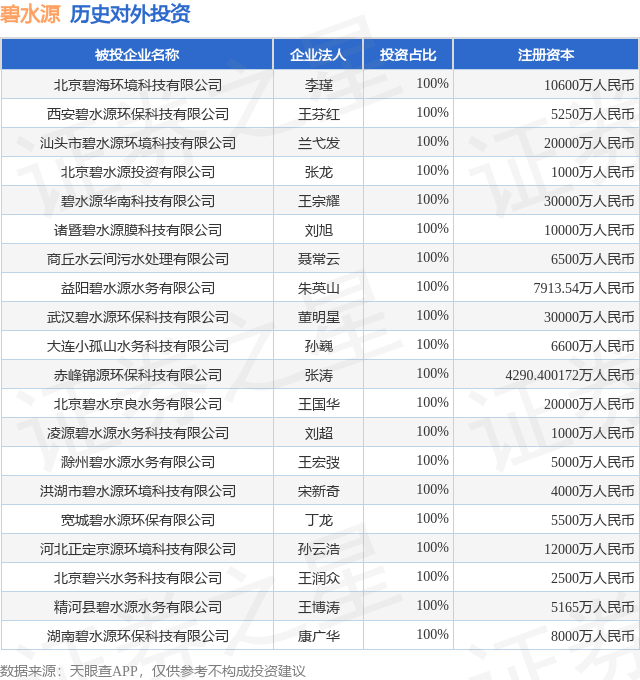 碧水源 历史对外投资

| 被投企业名称 | 企业法人 | 投资占比 | 注册资本 |
|---|---|---|---|
| 北京碧海环境科技有限公司 | 李瑾 | 100% | 10600万人民币 |
| 西安碧水源环保科技有限公司 | 王芬红 | 100% | 5250万人民币 |
| 汕头市碧水源环境科技有限公司 | 兰弋发 | 100% | 20000万人民币 |
| 北京碧水源投资有限公司 | 张龙 | 100% | 1000万人民币 |
| 碧水源华南科技有限公司 | 王宗耀 | 100% | 30000万人民币 |
| 诸暨碧水源膜科技有限公司 | 刘旭 | 100% | 10000万人民币 |
| 商丘水云间污水处理有限公司 | 聂常云 | 100% | 6500万人民币 |
| 益阳碧水源水务有限公司 | 朱英山 | 100% | 7913.54万人民币 |
| 武汉碧水源环保科技有限公司 | 董明星 | 100% | 30000万人民币 |
| 大连小孤山水务科技有限公司 | 孙巍 | 100% | 6600万人民币 |
| 赤峰锦源环保科技有限公司 | 张涛 | 100% | 4290.400172万人民币 |
| 北京碧水京良水务有限公司 | 王国华 | 100% | 20000万人民币 |
| 凌源碧水源水务科技有限公司 | 刘超 | 100% | 1000万人民币 |
| 滁州碧水源水务有限公司 | 王宏弢 | 100% | 5000万人民币 |
| 洪湖市碧水源环境科技有限公司 | 宋新奇 | 100% | 4000万人民币 |
| 宽城碧水源环保有限公司 | 丁龙 | 100% | 5500万人民币 |
| 河北正定京源环境科技有限公司 | 孙云浩 | 100% | 12000万人民币 |
| 北京碧兴水务科技有限公司 | 王润众 | 100% | 2500万人民币 |
| 精河县碧水源水务有限公司 | 王博涛 | 100% | 5165万人民币 |
| 湖南碧水源环保科技有限公司 | 康广华 | 100% | 8000万人民币 |

数据来源：天眼查APP，仅供参考不构成投资建议